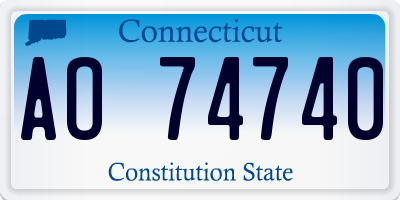 Connecticut

AO 74740

Constitution State